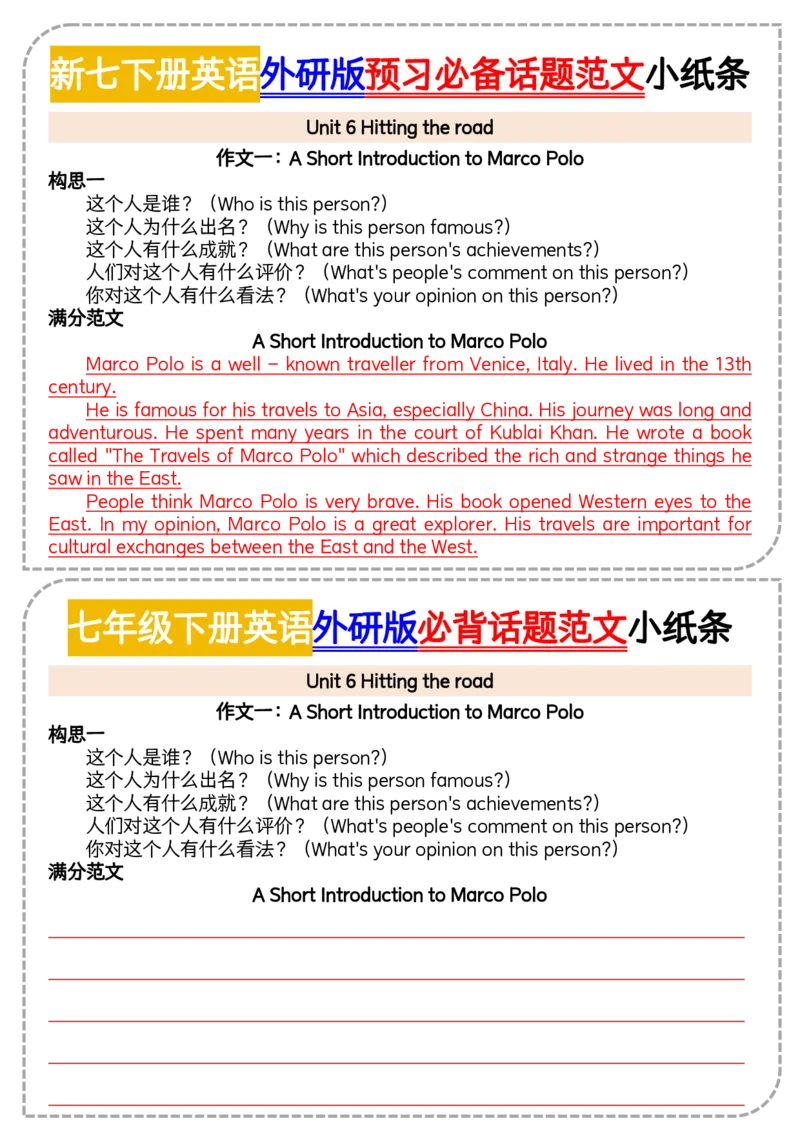 新七下册英语外研版预习必备话题范文小纸条

Unit 6 Hitting the road

作文一：A Short Introduction to Marco Polo

构思一

这个人是谁？（Who is this person?）
这个人为什么出名？（Why is this person famous?）
这个人有什么成就？（What are this person's achievements?）
人们对这个人有什么评价？（What's people's comment on this person?）
你对这个人有什么看法？（What's your opinion on this person?）

满分范文

A Short Introduction to Marco Polo

Marco Polo is a well – known traveller from Venice, Italy. He lived in the 13th century.

He is famous for his travels to Asia, especially China. His journey was long and adventurous. He spent many years in the court of Kublai Khan. He wrote a book called "The Travels of Marco Polo" which described the rich and strange things he saw in the East.

People think Marco Polo is very brave. His book opened Western eyes to the East. In my opinion, Marco Polo is a great explorer. His travels are important for cultural exchanges between the East and the West.

七年级下册英语外研版必背话题范文小纸条

Unit 6 Hitting the road

作文一：A Short Introduction to Marco Polo

构思一

这个人是谁？（Who is this person?）
这个人为什么出名？（Why is this person famous?）
这个人有什么成就？（What are this person's achievements?）
人们对这个人有什么评价？（What's people's comment on this person?）
你对这个人有什么看法？（What's your opinion on this person?）

满分范文

A Short Introduction to Marco Polo